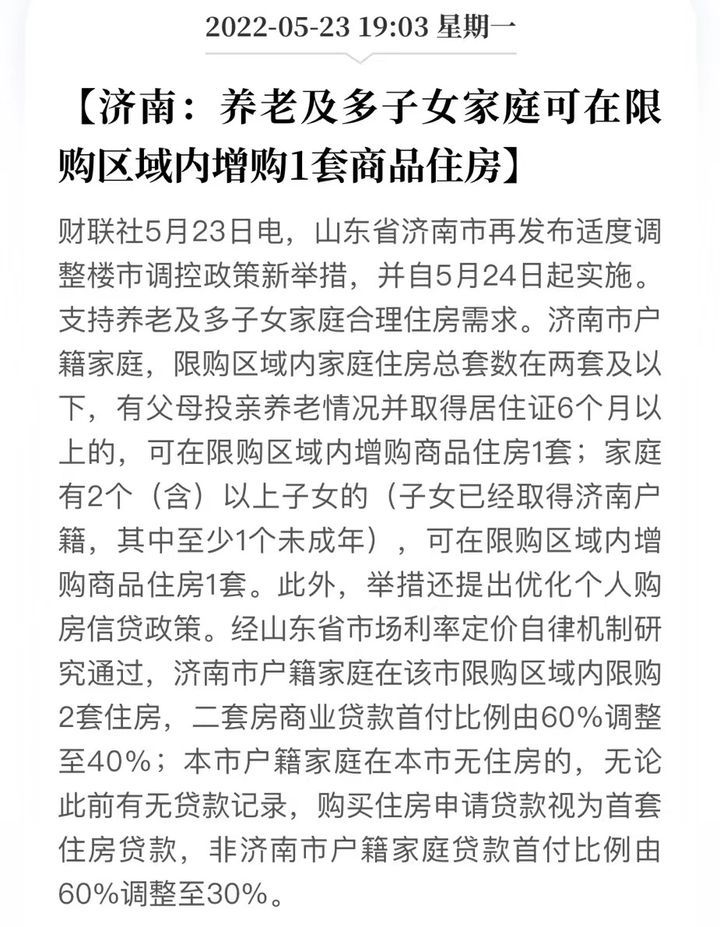 2022-05-23 19:03 星期一

【济南：养老及多子女家庭可在限购区域内增购1套商品住房】

财联社5月23日电，山东省济南市再发布适度调整楼市调控政策新举措，并自5月24日起实施。支持养老及多子女家庭合理住房需求。济南市户籍家庭，限购区域内家庭住房总套数在两套及以下，有父母投亲养老情况并取得居住证6个月以上的，可在限购区域内增购商品住房1套；家庭有2个（含）以上子女的（子女已经取得济南户籍，其中至少1个未成年），可在限购区域内增购商品住房1套。此外，举措还提出优化个人购房信贷政策。经山东省市场利率定价自律机制研究通过，济南市户籍家庭在该市限购区域内限购2套住房，二套房商业贷款首付比例由60%调整至40%；本市户籍家庭在本市无住房的，无论此前有无贷款记录，购买住房申请贷款视为首套住房贷款，非济南市户籍家庭贷款首付比例由60%调整至30%。